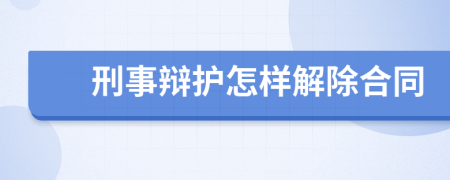 刑事辩护怎样解除合同